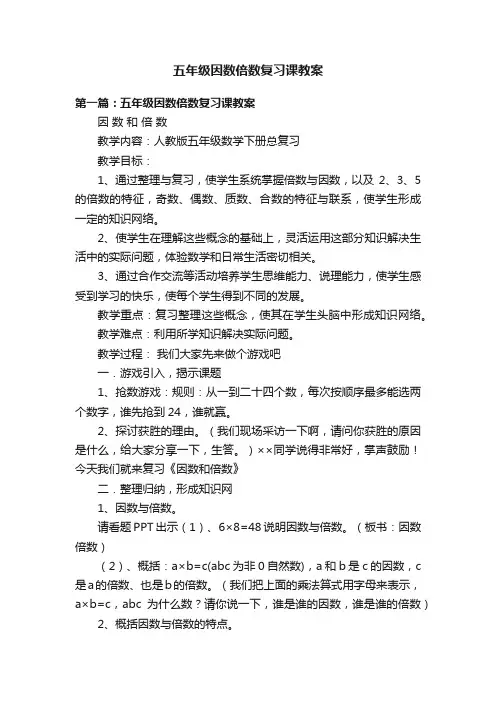 五年级因数倍数复习课教案

第一篇：五年级因数倍数复习课教案

因 数 和 倍 数

教学内容：人教版五年级数学下册总复习

教学目标：

1、通过整理与复习，使学生系统掌握倍数与因数，以及 2、3、5 的倍数的特征，奇数、偶数、质数、合数的特征与联系，使学生形成一定的知识网络。

2、使学生在理解这些概念的基础上，灵活运用这部分知识解决生活中的实际问题，体验数学和日常生活密切相关。

3、通过合作交流等活动培养学生思维能力、说理能力，使学生感受到学习的快乐，使每个学生得到不同的发展。

教学重点：复习整理这些概念，使其在学生头脑中形成知识网络。

教学难点：利用所学知识解决实际问题。

教学过程： 我们大家先来做个游戏吧

一．游戏引入，揭示课题

1、抢数游戏：规则：从一到二十四个数，每次按顺序最多能选两个数字，谁先抢到 24，谁就赢。

2、探讨获胜的理由。（我们现场采访一下啊，请问你获胜的原因是什么，给大家分享一下，生答。）××同学说得非常好，掌声鼓励！今天我们就来复习《因数和倍数》

二．整理归纳，形成知识网

1、因数与倍数。

请看题 PPT 出示（1）、6×8=48 说明因数与倍数。（板书：因数 倍数）

（2）、概括：a×b=c(abc 为非 0 自然数)，a 和 b 是 c 的因数，c 是 a 的倍数、也是 b 的倍数。（我们把上面的乘法算式用字母来表示，a×b=c，abc 为什么数？请你说一下，谁是谁的因数，谁是谁的倍数）

2、概括因数与倍数的特点。